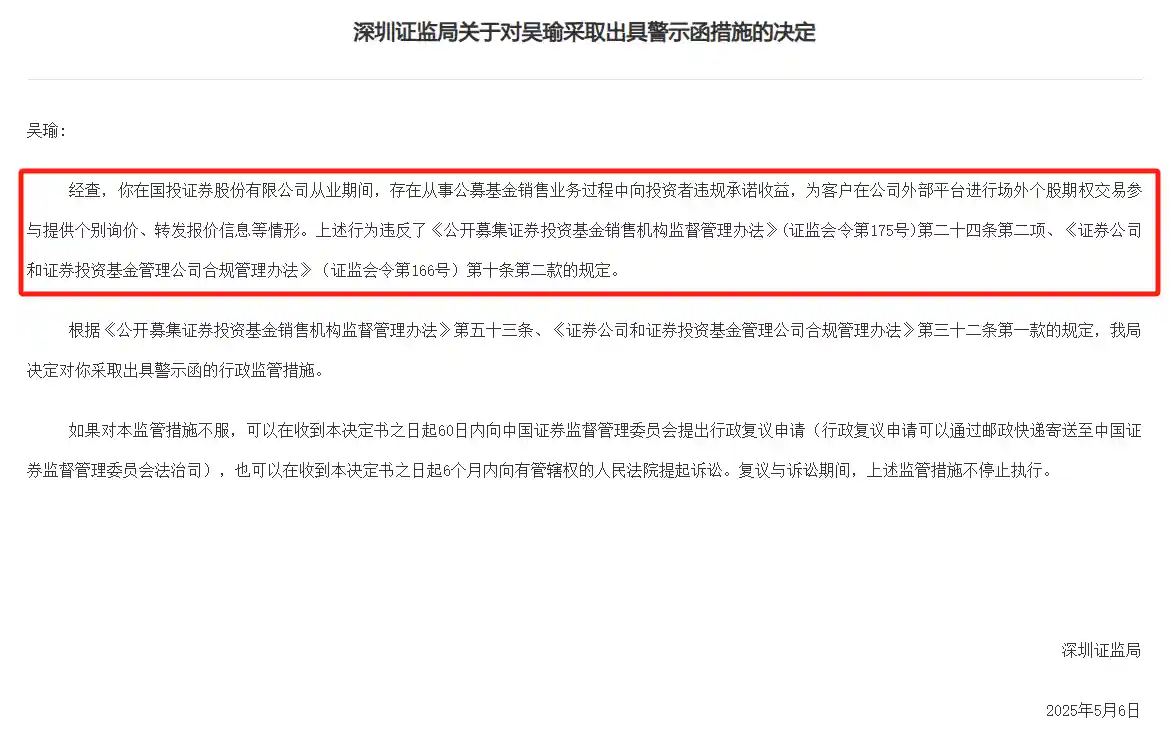 深圳证监局关于对吴瑜采取出具警示函措施的决定

吴瑜：

经查，你在国投证券股份有限公司从业期间，存在从事公募基金销售业务过程中向投资者违规承诺收益，为客户在公司外部平台进行场外个股期权交易参与提供个别询价、转发报价信息等情形。上述行为违反了《公开募集证券投资基金销售机构监督管理办法》（证监会令第175号）第二十四条第二项、《证券公司和证券投资基金管理公司合规管理办法》（证监会令第166号）第十条第二款的规定。

根据《公开募集证券投资基金销售机构监督管理办法》第五十三条、《证券公司和证券投资基金管理公司合规管理办法》第三十二条第一款的规定，我局决定对你采取出具警示函的行政监管措施。

如果对本监管措施不服，可以在收到本决定书之日起60日内向中国证券监督管理委员会提出行政复议申请（行政复议申请可以通过邮政快递寄送至中国证券监督管理委员会法治司），也可以在收到本决定书之日起6个月内向有管辖权的人民法院提起诉讼。复议与诉讼期间，上述监管措施不停止执行。

深圳证监局

2025年5月6日